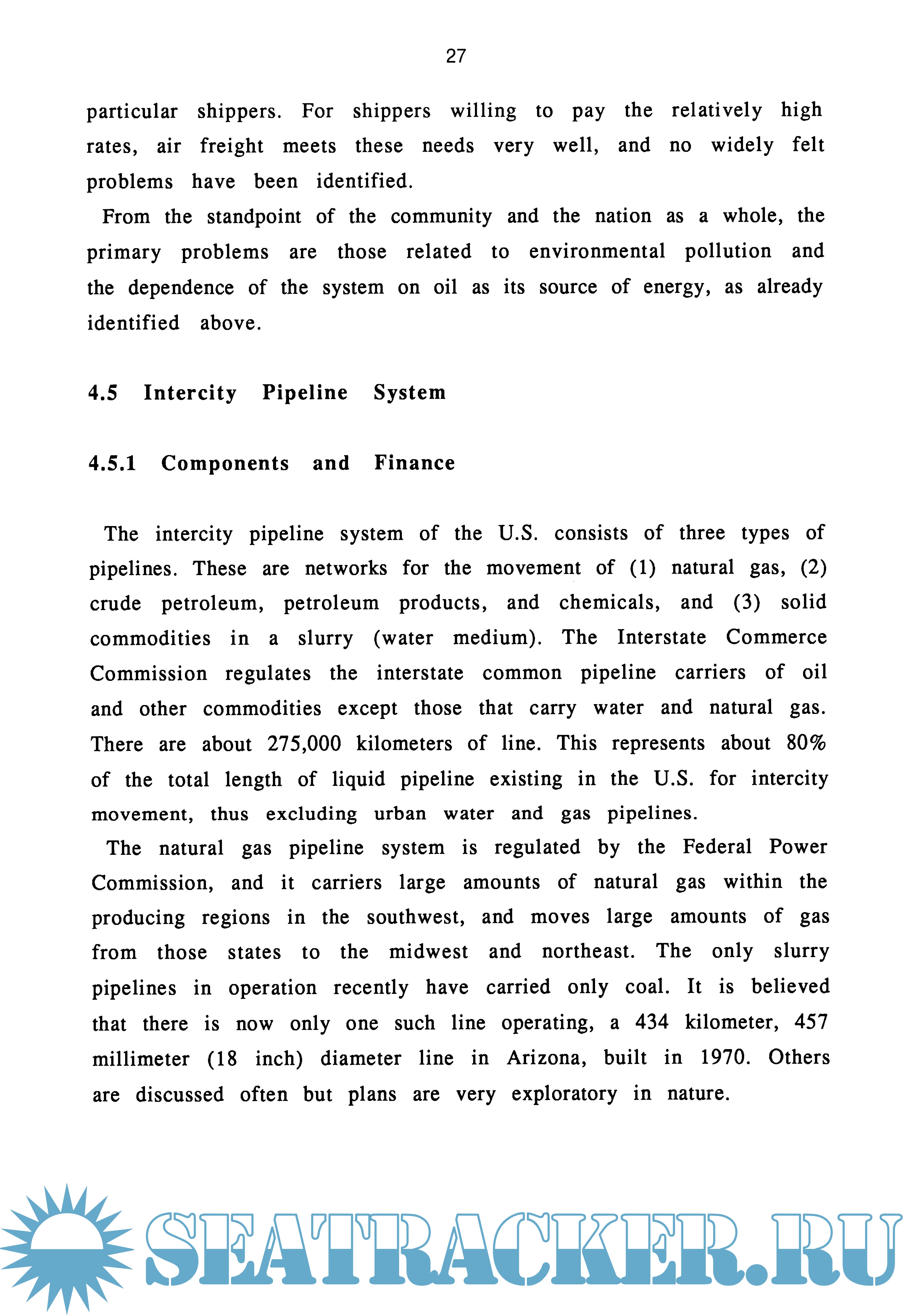 27

particular shippers. For shippers willing to pay the relatively high rates, air freight meets these needs very well, and no widely felt problems have been identified.

From the standpoint of the community and the nation as a whole, the primary problems are those related to environmental pollution and the dependence of the system on oil as its source of energy, as already identified above.

4.5 Intercity Pipeline System

4.5.1 Components and Finance

The intercity pipeline system of the U.S. consists of three types of pipelines. These are networks for the movement of (1) natural gas, (2) crude petroleum, petroleum products, and chemicals, and (3) solid commodities in a slurry (water medium). The Interstate Commerce Commission regulates the interstate common pipeline carriers of oil and other commodities except those that carry water and natural gas. There are about 275,000 kilometers of line. This represents about 80% of the total length of liquid pipeline existing in the U.S. for intercity movement, thus excluding urban water and gas pipelines.

The natural gas pipeline system is regulated by the Federal Power Commission, and it carriers large amounts of natural gas within the producing regions in the southwest, and moves large amounts of gas from those states to the midwest and northeast. The only slurry pipelines in operation recently have carried only coal. It is believed that there is now only one such line operating, a 434 kilometer, 457 millimeter (18 inch) diameter line in Arizona, built in 1970. Others are discussed often but plans are very exploratory in nature.

SEATRACKER.RU